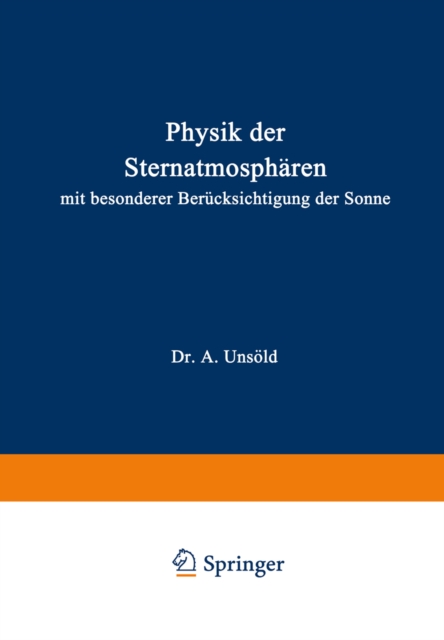 Physik der
Sternatmosphären
mit besonderer Berücksichtigung der Sonne

Dr. A. Unsöld

Springer